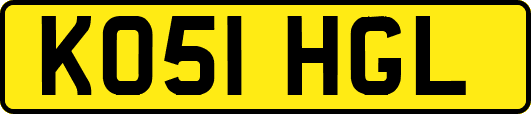 KO51 HGL